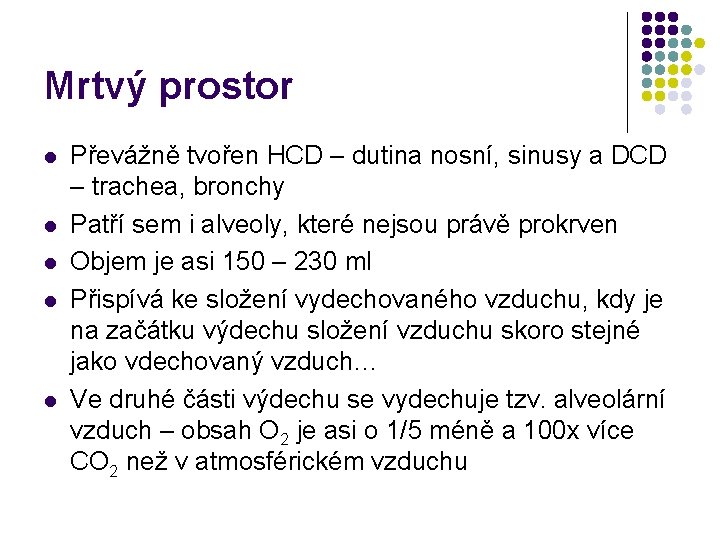 Mrtvý prostor

- Převážně tvořen HCD – dutina nosní, sinusy a DCD – trachea, bronchy
- Patří sem i alveoly, které nejsou právě prokrven
- Objem je asi 150 – 230 ml
- Přispívá ke složení vydechovaného vzduchu, kdy je na začátku výdechu složení vzduchu skoro stejné jako vdechovaný vzduch…
- Ve druhé části výdechu se vydechuje tzv. alveolární vzduch – obsah $O_2$ je asi o 1/5 méně a 100x více $CO_2$ než v atmosférickém vzduchu